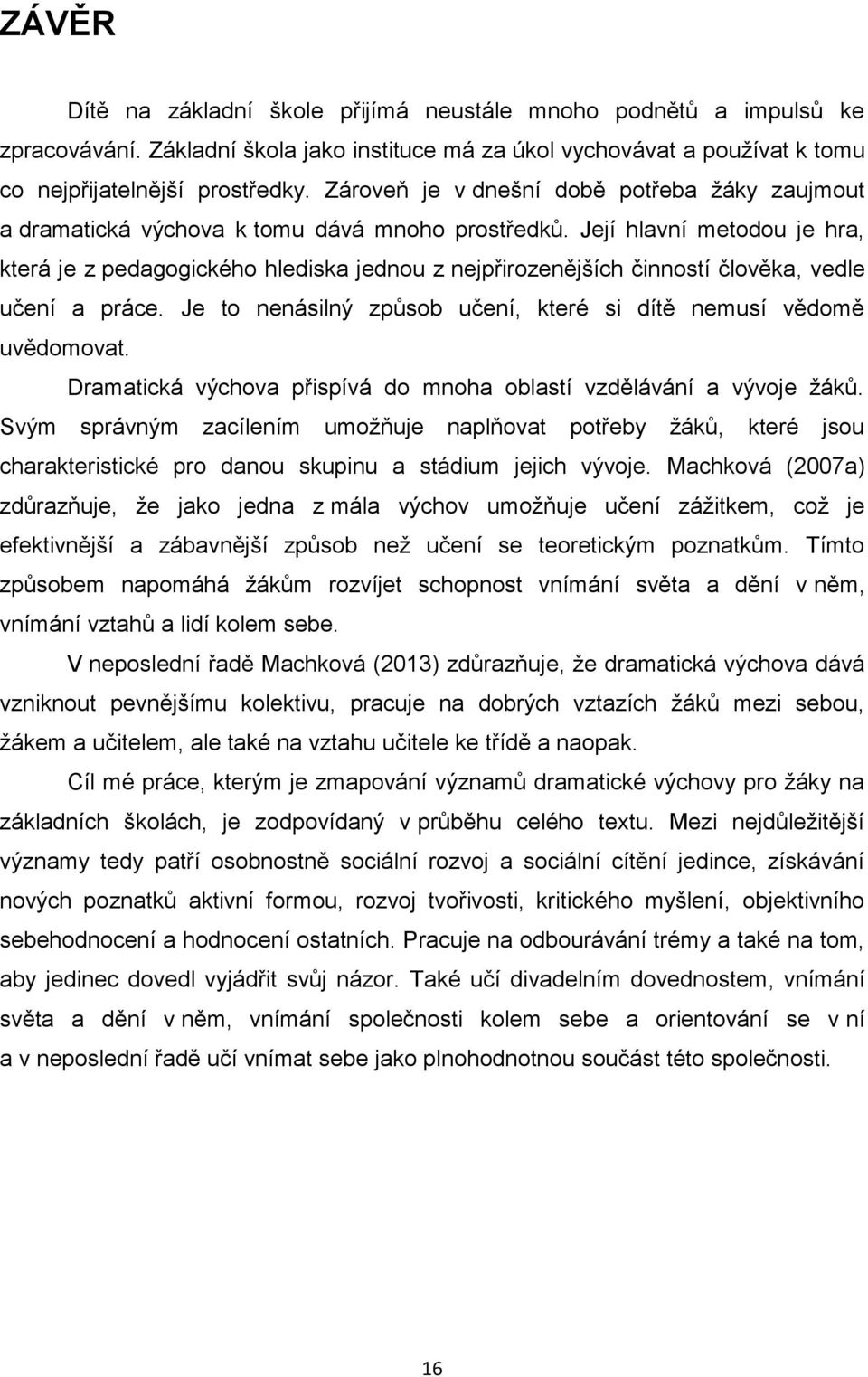 ZÁVĚR

Dítě na základní škole přijímá neustále mnoho podnětů a impulsů ke zpracovávání. Základní škola jako instituce má za úkol vychovávat a používat k tomu co nejpřijatelnější prostředky. Zároveň je v dnešní době potřeba žáky zaujmout a dramatická výchova k tomu dává mnoho prostředků. Její hlavní metodou je hra, která je z pedagogického hlediska jednou z nejpřirozenějších činností člověka, vedle učení a práce. Je to nenásilný způsob učení, které si dítě nemusí vědomě uvědomovat.

Dramatická výchova přispívá do mnoha oblastí vzdělávání a vývoje žáků. Svým správným zacílením umožňuje naplňovat potřeby žáků, které jsou charakteristické pro danou skupinu a stádium jejich vývoje. Machková (2007a) zdůrazňuje, že jako jedna z mála výchov umožňuje učení zážitkem, což je efektivnější a zábavnější způsob než učení se teoretickým poznatkům. Tímto způsobem napomáhá žákům rozvíjet schopnost vnímání světa a dění v něm, vnímání vztahů a lidí kolem sebe.

V neposlední řadě Machková (2013) zdůrazňuje, že dramatická výchova dává vzniknout pevnějšímu kolektivu, pracuje na dobrých vztazích žáků mezi sebou, žákem a učitelem, ale také na vztahu učitele ke třídě a naopak.

Cíl mé práce, kterým je zmapování významů dramatické výchovy pro žáky na základních školách, je zodpovídaný v průběhu celého textu. Mezi nejdůležitější významy tedy patří osobnostně sociální rozvoj a sociální cítění jedince, získávání nových poznatků aktivní formou, rozvoj tvořivosti, kritického myšlení, objektivního sebehodnocení a hodnocení ostatních. Pracuje na odbourávání trémy a také na tom, aby jedinec dovedl vyjádřit svůj názor. Také učí divadelním dovednostem, vnímání světa a dění v něm, vnímání společnosti kolem sebe a orientování se v ní a v neposlední řadě učí vnímat sebe jako plnohodnotnou součást této společnosti.

16